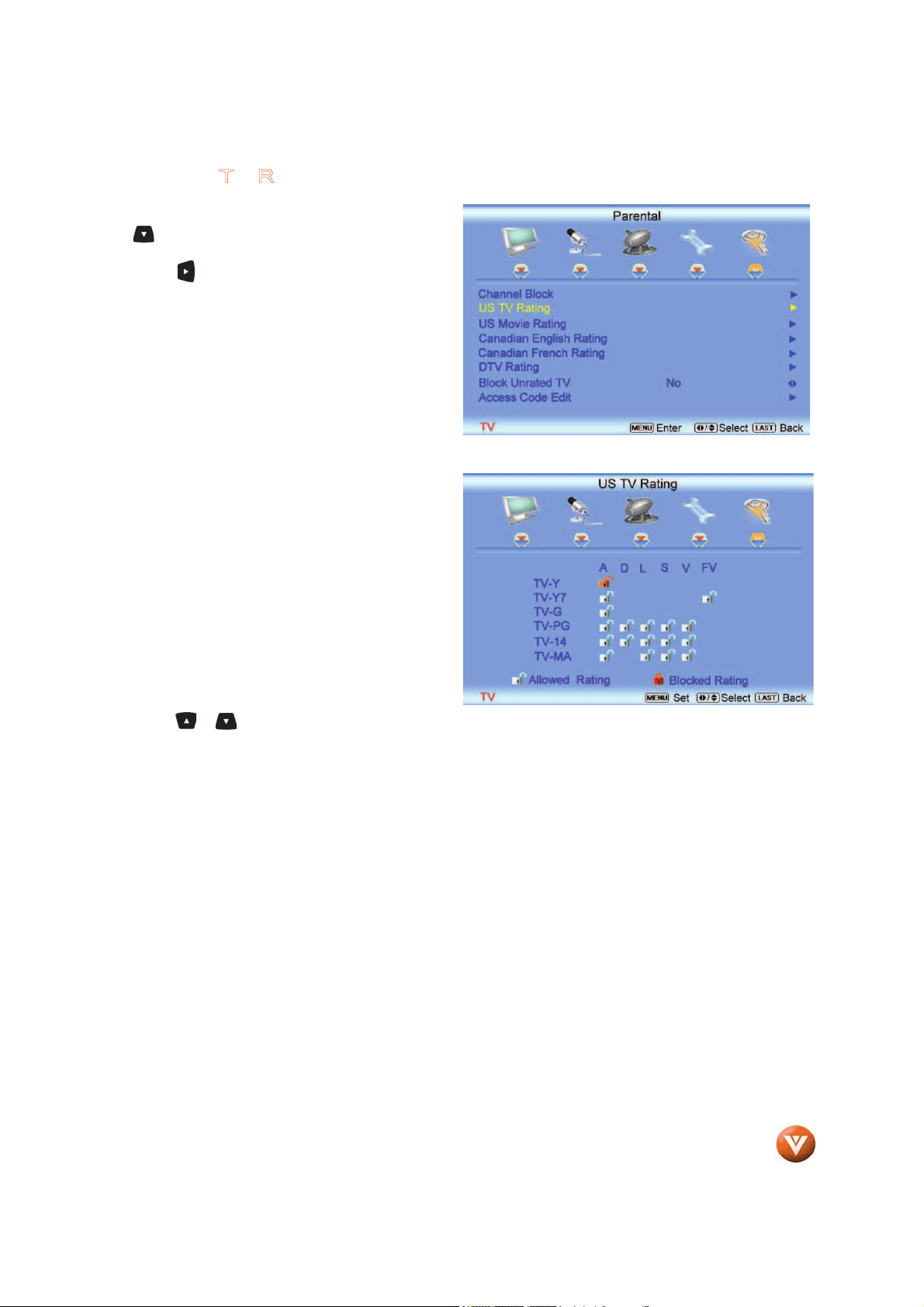 T R

Parental

Channel Block
US TV Rating
US Movie Rating
Canadian English Rating
Canadian French Rating
DTV Rating
Block Unrated TV No
Access Code Edit

TV MENU Enter Select LAST Back

US TV Rating

A D L S V FV
TV-Y
TV-Y7
TV-G
TV-PG
TV-14
TV-MA

Allowed Rating Blocked Rating

TV MENU Set Select LAST Back